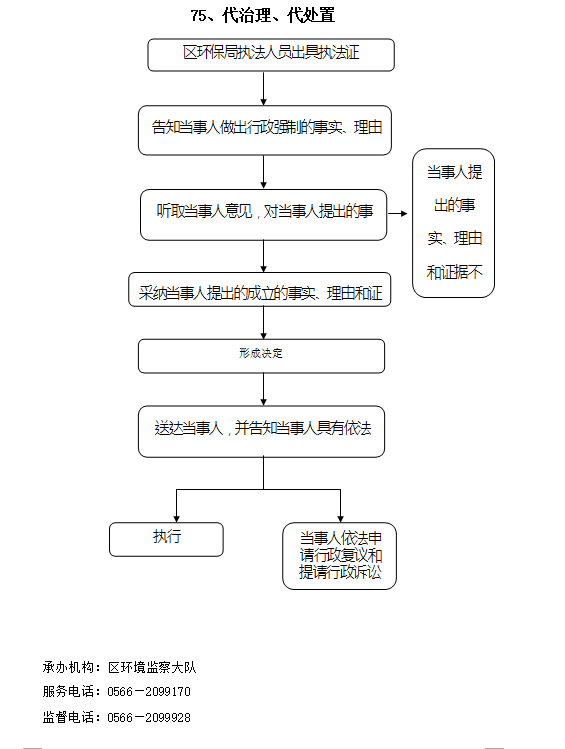 75、代治理、代处置

区环保局执法人员出具执法证

告知当事人做出行政强制的事实、理由

听取当事人意见，对当事人提出的事

当事人提出的事实、理由和证据不

采纳当事人提出的成立的事实、理由和证

形成决定

送达当事人，并告知当事人具有依法

执行

当事人依法申请行政复议和提请行政诉讼

承办机构：区环境监察大队

服务电话：0566－2099170

监督电话：0566－2099928